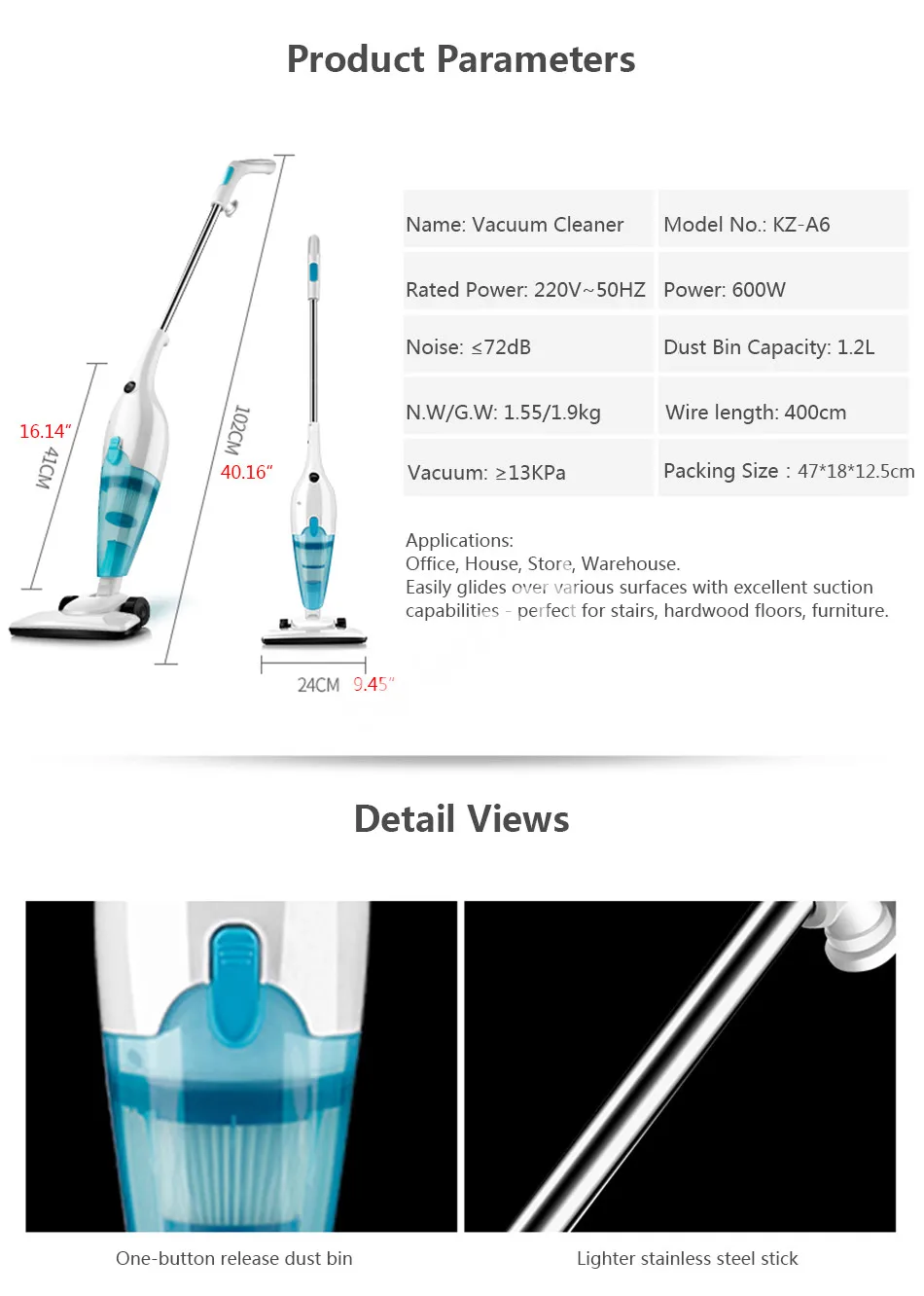 Product Parameters

16.14"
41CM
102CM
40.16"
24CM 9.45"

| Name: Vacuum Cleaner | Model No.: KZ-A6 |
|---|---|
| Rated Power: 220V~50HZ | Power: 600W |
| Noise: ≤72dB | Dust Bin Capacity: 1.2L |
| N.W/G.W: 1.55/1.9kg | Wire length: 400cm |
| Vacuum: ≥13KPa | Packing Size : 47*18*12.5cm |

Applications:
Office, House, Store, Warehouse.
Easily glides over various surfaces with excellent suction capabilities - perfect for stairs, hardwood floors, furniture.

Detail Views

One-button release dust bin

Lighter stainless steel stick